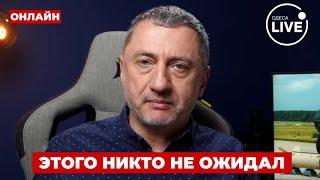 ОНЛАЙН

ОДЕСА LIVE

ЭТОГО НИКТО НЕ ОЖИДАЛ